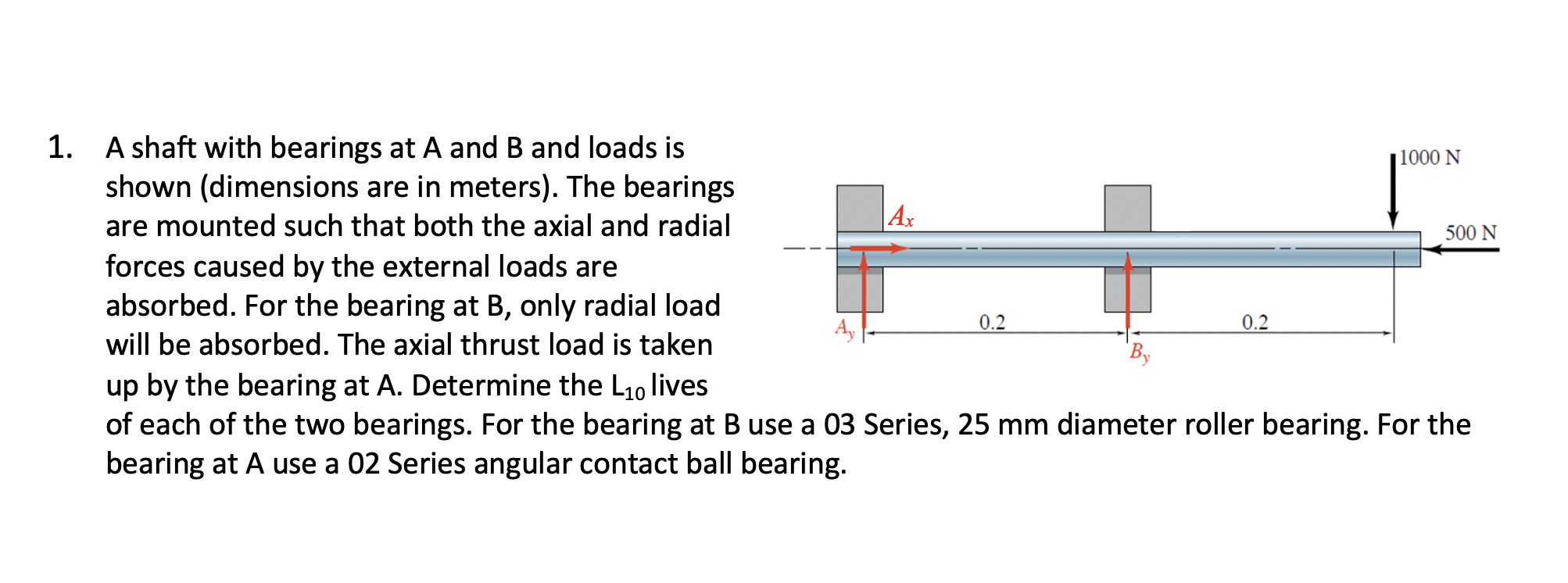 1. A shaft with bearings at A and B and loads is shown (dimensions are in meters). The bearings are mounted such that both the axial and radial forces caused by the external loads are absorbed. For the bearing at B, only radial load will be absorbed. The axial thrust load is taken up by the bearing at A. Determine the $L_{10}$ lives of each of the two bearings. For the bearing at B use a 03 Series, 25 mm diameter roller bearing. For the bearing at A use a 02 Series angular contact ball bearing.

1000 N
$A_x$
500 N
$A_y$
0.2
0.2
$B_y$